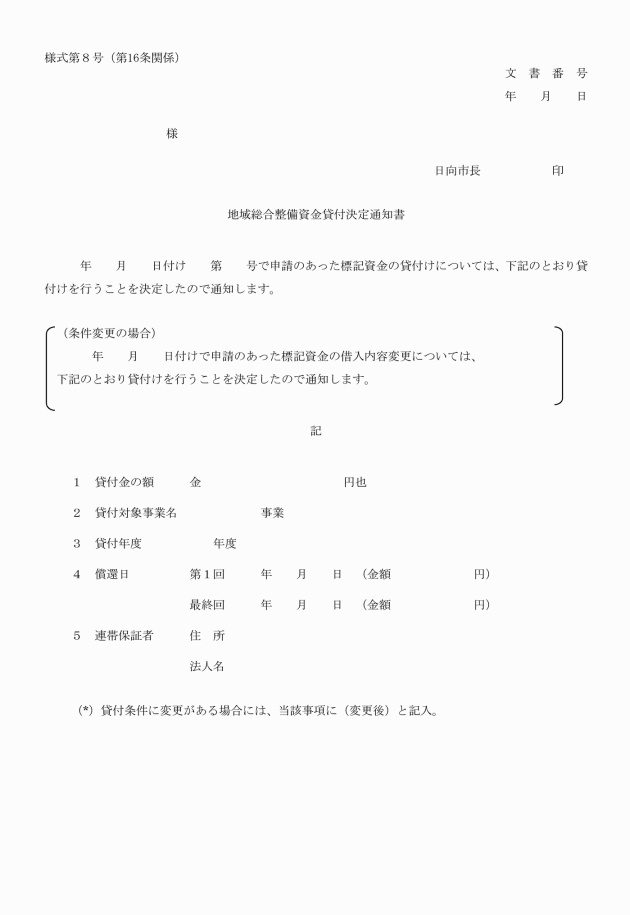 様式第８号（第16条関係）

文 書 番 号
年 月 日

様

日向市長 印

地域総合整備資金貸付決定通知書

年 月 日付け 第 号で申請のあった標記資金の貸付けについては、下記のとおり貸付けを行うことを決定したので通知します。

（条件変更の場合）
年 月 日付けで申請のあった標記資金の借入内容変更については、下記のとおり貸付けを行うことを決定したので通知します。

記

１ 貸付金の額 金 円也

２ 貸付対象事業名 事業

３ 貸付年度 年度

４ 償還日 第１回 年 月 日 （金額 円）
最終回 年 月 日 （金額 円）

５ 連帯保証者 住 所
法人名

(*) 貸付条件に変更がある場合には、当該事項に（変更後）と記入。